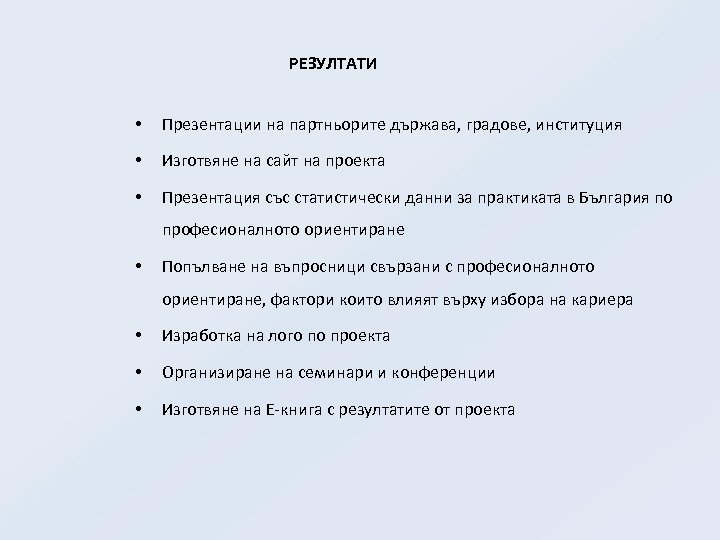 РЕЗУЛТАТИ

• Презентации на партньорите държава, градове, институция
• Изготвяне на сайт на проекта
• Презентация със статистически данни за практиката в България по професионалното ориентиране
• Попълване на въпросници свързани с професионалното ориентиране, фактори които влияят върху избора на кариера
• Изработка на лого по проекта
• Организиране на семинари и конференции
• Изготвяне на Е-книга с резултатите от проекта